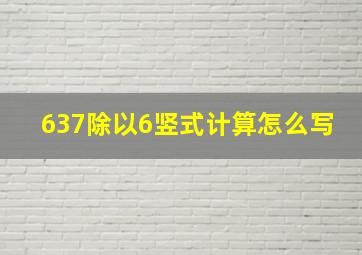 637除以6竖式计算怎么写